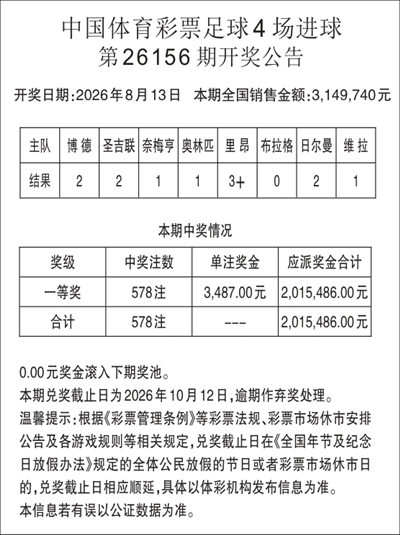 中国体育彩票足球4场进球
第26156期开奖公告

开奖日期:2026年8月13日　本期全国销售金额:3,149,740元

| 主队 | 博德 | 圣吉联 | 奈梅亨 | 奥林匹 | 里昂 | 布拉格 | 日尔曼 | 维拉 |
|---|---|---|---|---|---|---|---|---|
| 结果 | 2 | 2 | 1 | 1 | 3+ | 0 | 2 | 1 |

本期中奖情况

| 奖级 | 中奖注数 | 单注奖金 | 应派奖金合计 |
|---|---|---|---|
| 一等奖 | 578注 | 3,487.00元 | 2,015,486.00元 |
| 合计 | 578注 | --- | 2,015,486.00元 |

0.00元奖金滚入下期奖池。
本期兑奖截止日为2026年10月12日,逾期作弃奖处理。
温馨提示:根据《彩票管理条例》等彩票法规、彩票市场休市安排公告及各游戏规则等相关规定,兑奖截止日在《全国年节及纪念日放假办法》规定的全体公民放假的节日或者彩票市场休市日的,兑奖截止日相应顺延,具体以体彩机构发布信息为准。
本信息若有误以公证数据为准。